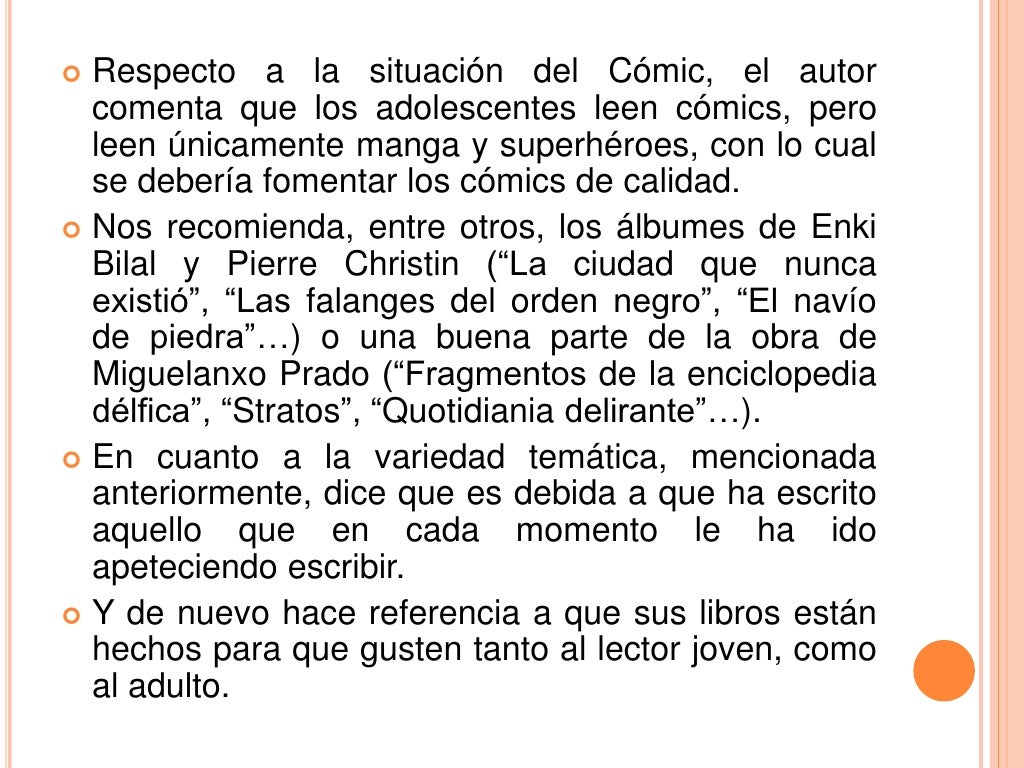 Respecto a la situación del Cómic, el autor comenta que los adolescentes leen cómics, pero leen únicamente manga y superhéroes, con lo cual se debería fomentar los cómics de calidad.

Nos recomienda, entre otros, los álbumes de Enki Bilal y Pierre Christin (“La ciudad que nunca existió”, “Las falanges del orden negro”, “El navío de piedra”…) o una buena parte de la obra de Miguelanxo Prado (“Fragmentos de la enciclopedia délfica”, “Stratos”, “Quotidiania delirante”…).

En cuanto a la variedad temática, mencionada anteriormente, dice que es debida a que ha escrito aquello que en cada momento le ha ido apeteciendo escribir.

Y de nuevo hace referencia a que sus libros están hechos para que gusten tanto al lector joven, como al adulto.